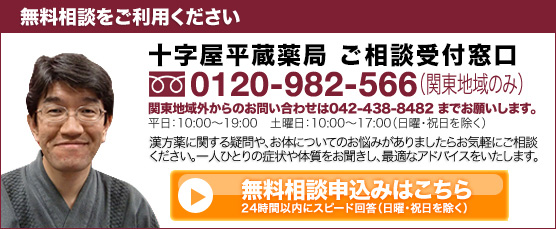 無料相談をご利用ください

十字屋平蔵薬局 ご相談受付窓口

0120-982-566(関東地域のみ)

関東地域外からのお問い合わせは042-438-8482 までお願いします。

平日:10:00～19:00　土曜日:10:00～17:00(日曜・祝日を除く)

漢方薬に関する疑問や、お体についてのお悩みがありましたらお気軽にご相談ください。一人ひとりの症状や体質をお聞きし、最適なアドバイスをいたします。

無料相談申込みはこちら
24時間以内にスピード回答(日曜・祝日を除く)